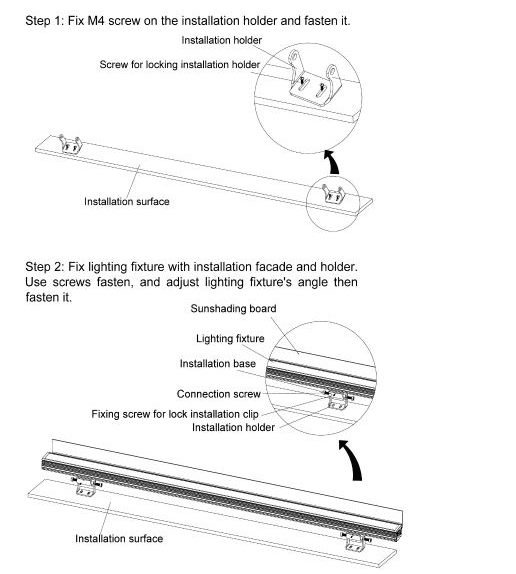 Step 1: Fix M4 screw on the installation holder and fasten it.

Installation holder

Screw for locking installation holder

Installation surface

Step 2: Fix lighting fixture with installation facade and holder. Use screws fasten, and adjust lighting fixture's angle then fasten it.

Sunshading board

Lighting fixture

Installation base

Connection screw

Fixing screw for lock installation clip

Installation holder

Installation surface